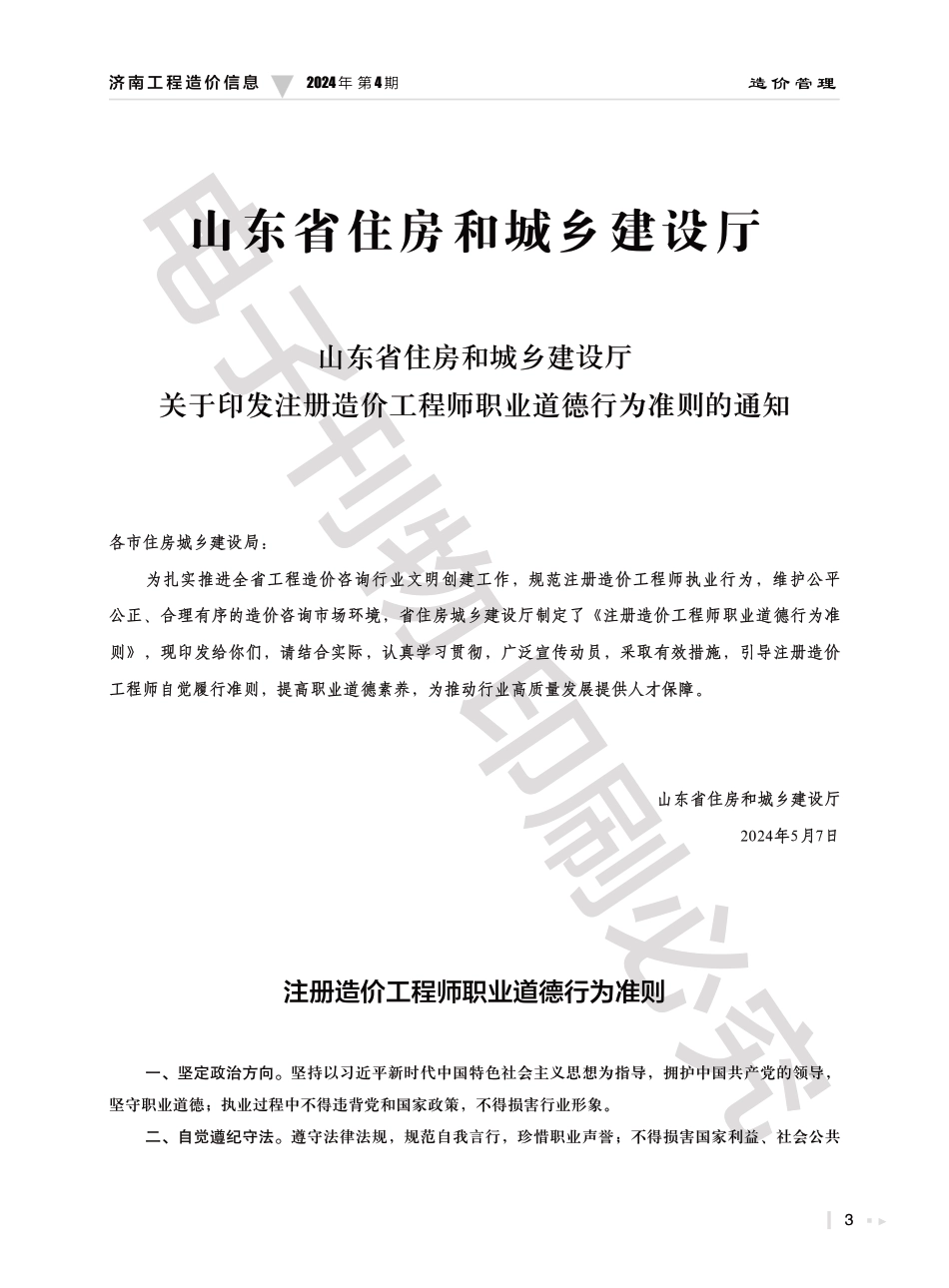 济南工程造价信息 2024年 第4期 造价管理

电子刊物印刷必究

山东省住房和城乡建设厅

山东省住房和城乡建设厅
关于印发注册造价工程师职业道德行为准则的通知

各市住房城乡建设局：

为扎实推进全省工程造价咨询行业文明创建工作，规范注册造价工程师执业行为，维护公平公正、合理有序的造价咨询市场环境，省住房城乡建设厅制定了《注册造价工程师职业道德行为准则》，现印发给你们，请结合实际，认真学习贯彻，广泛宣传动员，采取有效措施，引导注册造价工程师自觉履行准则，提高职业道德素养，为推动行业高质量发展提供人才保障。

山东省住房和城乡建设厅
2024年5月7日

注册造价工程师职业道德行为准则

一、坚定政治方向。坚持以习近平新时代中国特色社会主义思想为指导，拥护中国共产党的领导，坚守职业道德；执业过程中不得违背党和国家政策，不得损害行业形象。

二、自觉遵纪守法。遵守法律法规，规范自我言行，珍惜职业声誉；不得损害国家利益、社会公共

3